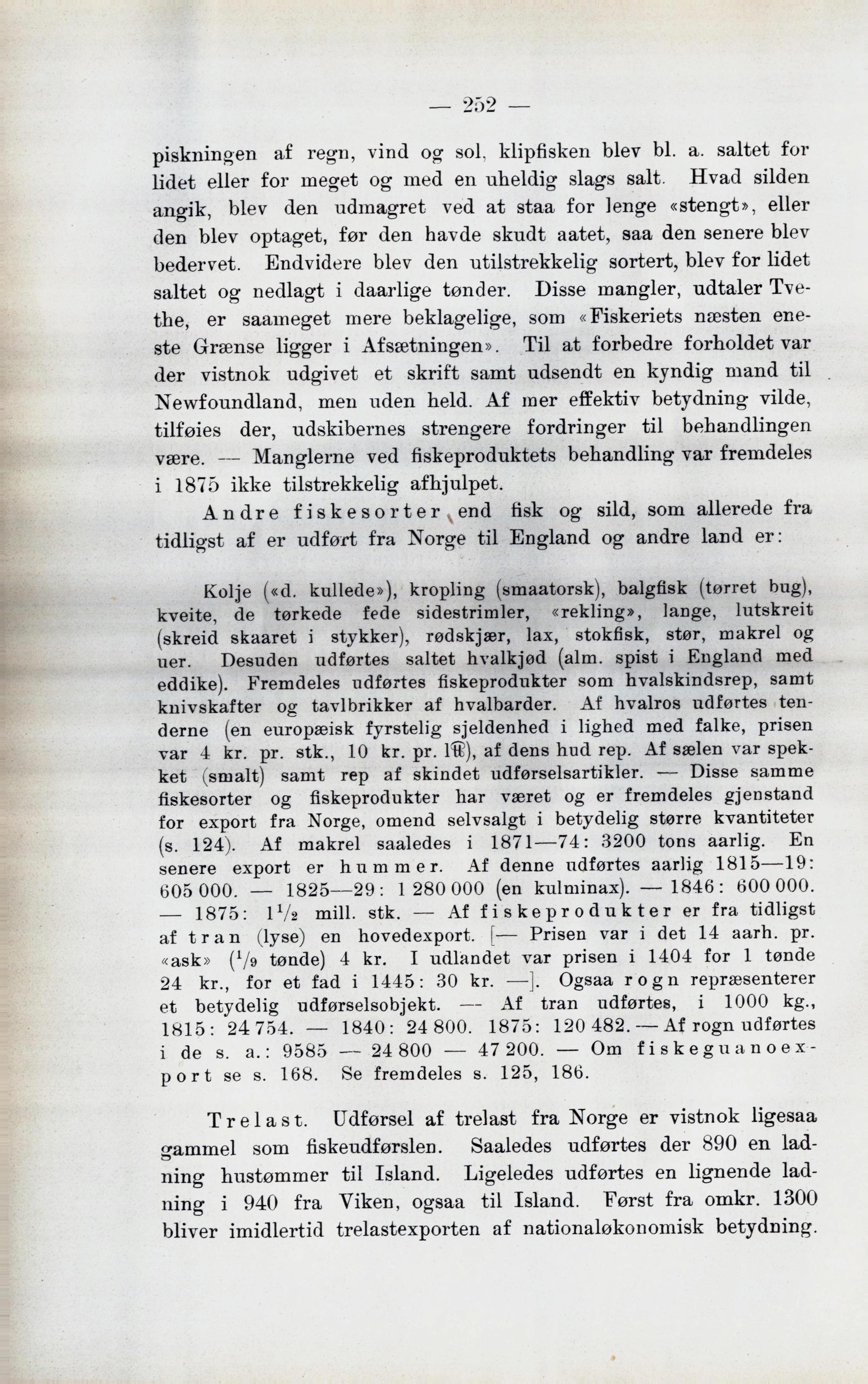 — 252 —

piskningen af regn, vind og sol, klipfisken blev bl. a. saltet for lidet eller for meget og med en uheldig slags salt. Hvad silden angik, blev den udmagret ved at staa for lenge «stengt», eller den blev optaget, før den havde skudt aatet, saa den senere blev bedervet. Endvidere blev den utilstrekkelig sortert, blev for lidet saltet og nedlagt i daarlige tønder. Disse mangler, udtaler Tvethe, er saameget mere beklagelige, som «Fiskeriets næsten eneste Grænse ligger i Afsætningen». Til at forbedre forholdet var der vistnok udgivet et skrift samt udsendt en kyndig mand til Newfoundland, men uden held. Af mer effektiv betydning vilde, tilføies der, udskibernes strengere fordringer til behandlingen være. — Manglerne ved fiskeproduktets behandling var fremdeles i 1875 ikke tilstrekkelig afhjulpet.

Andre fiskesorter end fisk og sild, som allerede fra tidligst af er udført fra Norge til England og andre land er:

Kolje («d. kullede»), kropling (smaatorsk), balgfisk (tørret bug), kveite, de tørkede fede sidestrimler, «rekling», lange, lutskreit (skreid skaaret i stykker), rødskjær, lax, stokfisk, stør, makrel og uer. Desuden udførtes saltet hvalkjød (alm. spist i England med eddike). Fremdeles udførtes fiskeprodukter som hvalskindsrep, samt knivskafter og tavlbrikker af hvalbarder. Af hvalros udførtes tenderne (en europæisk fyrstelig sjeldenhed i lighed med falke, prisen var 4 kr. pr. stk., 10 kr. pr. 1℔), af dens hud rep. Af sælen var spekket (smalt) samt rep af skindet udførselsartikler. — Disse samme fiskesorter og fiskeprodukter har været og er fremdeles gjenstand for export fra Norge, omend selvsalgt i betydelig større kvantiteter (s. 124). Af makrel saaledes i 1871—74: 3200 tons aarlig. En senere export er hummer. Af denne udførtes aarlig 1815—19: 605 000. — 1825—29: 1 280 000 (en kulminax). — 1846: 600 000. — 1875: $1\frac{1}{2}$ mill. stk. — Af fiskeprodukter er fra tidligst af tran (lyse) en hovedexport. [— Prisen var i det 14 aarh. pr. «ask» ($\frac{1}{9}$ tønde) 4 kr. I udlandet var prisen i 1404 for 1 tønde 24 kr., for et fad i 1445: 30 kr. —]. Ogsaa rogn repræsenterer et betydelig udførselsobjekt. — Af tran udførtes, i 1000 kg., 1815: 24 754. — 1840: 24 800. 1875: 120 482. — Af rogn udførtes i de s. a.: 9585 — 24 800 — 47 200. — Om fiskeguanoexport se s. 168. Se fremdeles s. 125, 186.

Trelast. Udførsel af trelast fra Norge er vistnok ligesaa gammel som fiskeudførslen. Saaledes udførtes der 890 en ladning hustømmer til Island. Ligeledes udførtes en lignende ladning i 940 fra Viken, ogsaa til Island. Først fra omkr. 1300 bliver imidlertid trelastexporten af nationaløkonomisk betydning.